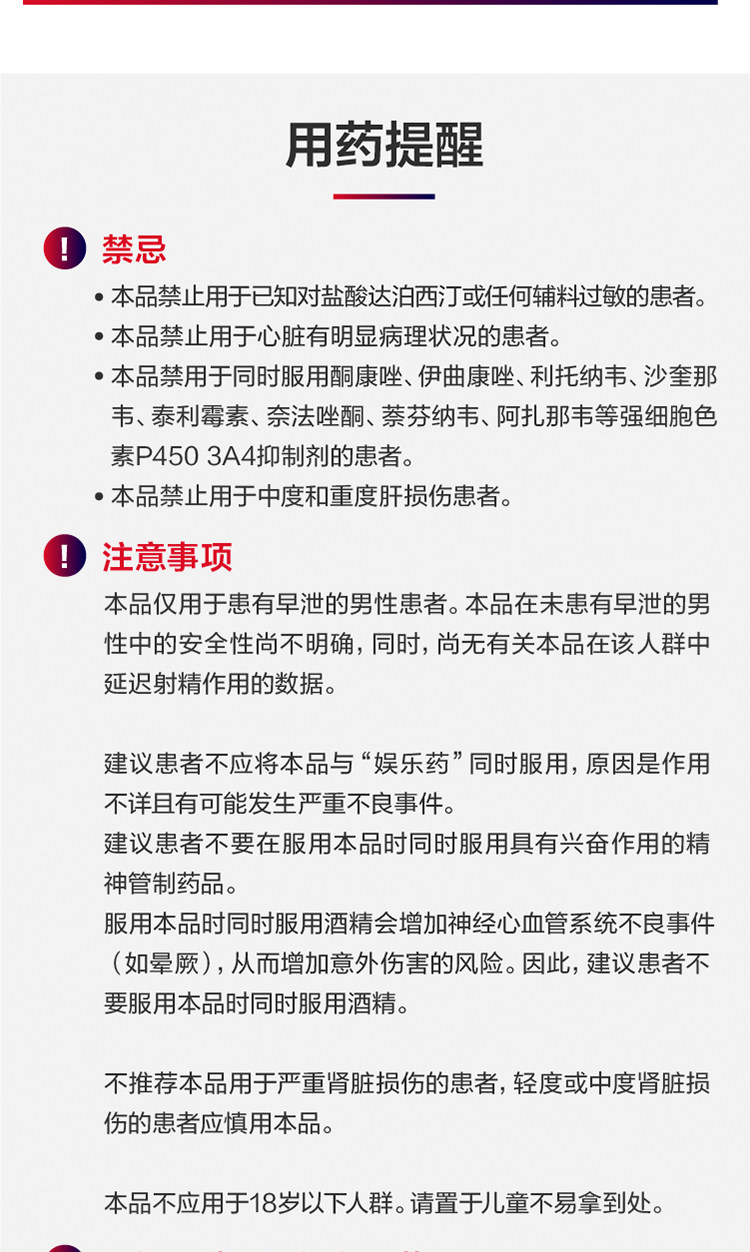 用药提醒

! 禁忌

• 本品禁止用于已知对盐酸达泊西汀或任何辅料过敏的患者。

• 本品禁止用于心脏有明显病理状况的患者。

• 本品禁用于同时服用酮康唑、伊曲康唑、利托纳韦、沙奎那韦、泰利霉素、奈法唑酮、萘芬纳韦、阿扎那韦等强细胞色素P450 3A4抑制剂的患者。

• 本品禁止用于中度和重度肝损伤患者。

! 注意事项

本品仅用于患有早泄的男性患者。本品在未患有早泄的男性中的安全性尚不明确，同时，尚无有关本品在该人群中延迟射精作用的数据。

建议患者不应将本品与“娱乐药”同时服用，原因是作用不详且有可能发生严重不良事件。
建议患者不要在服用本品时同时服用具有兴奋作用的精神管制药品。
服用本品时同时服用酒精会增加神经心血管系统不良事件（如晕厥），从而增加意外伤害的风险。因此，建议患者不要服用本品时同时服用酒精。

不推荐本品用于严重肾脏损伤的患者，轻度或中度肾脏损伤的患者应慎用本品。

本品不应用于18岁以下人群。请置于儿童不易拿到处。